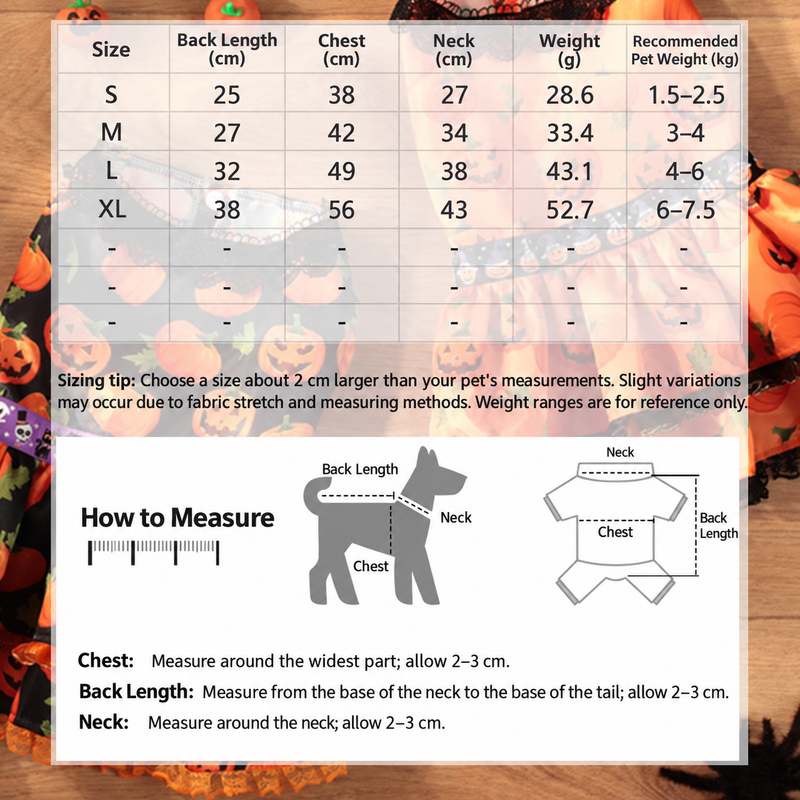 | Size | Back Length (cm) | Chest (cm) | Neck (cm) | Weight (g) | Recommended Pet Weight (kg) |
|---|---|---|---|---|---|
| S | 25 | 38 | 27 | 28.6 | 1.5–2.5 |
| M | 27 | 42 | 34 | 33.4 | 3–4 |
| L | 32 | 49 | 38 | 43.1 | 4–6 |
| XL | 38 | 56 | 43 | 52.7 | 6–7.5 |
| - | - | - | - | - | - |
| - | - | - | - | - | - |
| - | - | - | - | - | - |

Sizing tip: Choose a size about 2 cm larger than your pet's measurements. Slight variations may occur due to fabric stretch and measuring methods. Weight ranges are for reference only.

How to Measure

Back Length
Neck
Chest

Neck
Chest
Back Length

Chest: Measure around the widest part; allow 2–3 cm.
Back Length: Measure from the base of the neck to the base of the tail; allow 2–3 cm.
Neck: Measure around the neck; allow 2–3 cm.